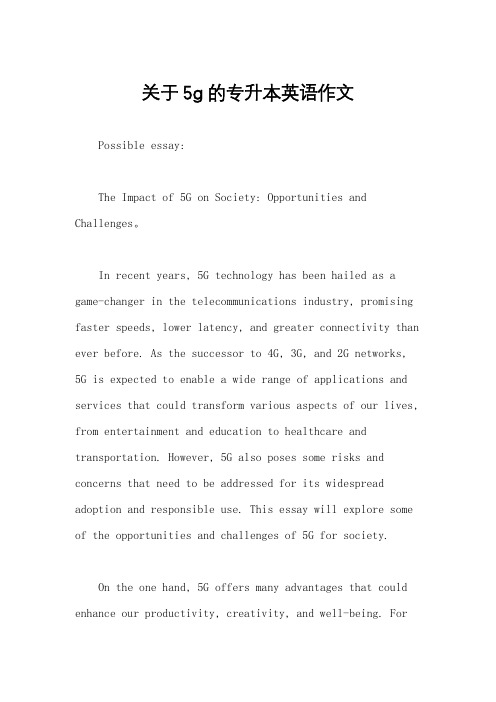 关于5g的专升本英语作文

Possible essay:

The Impact of 5G on Society: Opportunities and Challenges。

In recent years, 5G technology has been hailed as a game-changer in the telecommunications industry, promising faster speeds, lower latency, and greater connectivity than ever before. As the successor to 4G, 3G, and 2G networks, 5G is expected to enable a wide range of applications and services that could transform various aspects of our lives, from entertainment and education to healthcare and transportation. However, 5G also poses some risks and concerns that need to be addressed for its widespread adoption and responsible use. This essay will explore some of the opportunities and challenges of 5G for society.

On the one hand, 5G offers many advantages that could enhance our productivity, creativity, and well-being. For